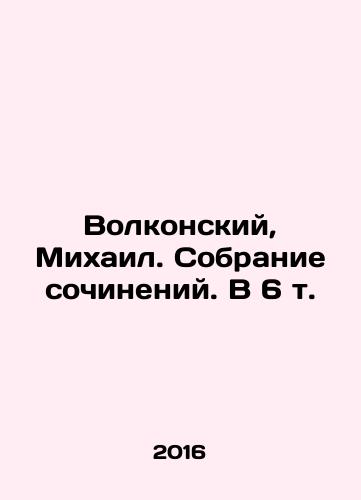 Волконский, Михаил. Собрание сочинений. В 6 т.

2016